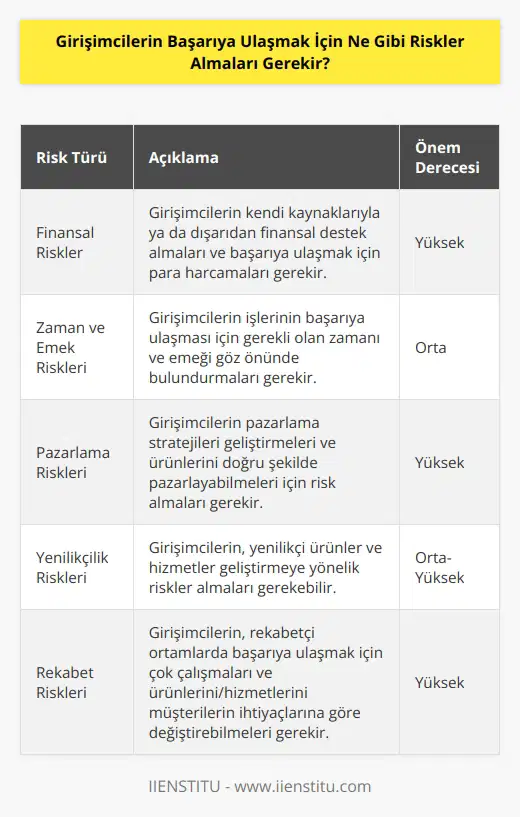 Girişimcilerin Başarıya Ulaşmak İçin Ne Gibi Riskler Almaları Gerekir?

| Risk Türü | Açıklama | Önem Derecesi |
|---|---|---|
| Finansal Riskler | Girişimcilerin kendi kaynaklarıyla ya da dışarıdan finansal destek almaları ve başarıya ulaşmak için para harcamaları gerekir. | Yüksek |
| Zaman ve Emek Riskleri | Girişimcilerin işlerinin başarıya ulaşması için gerekli olan zamanı ve emeği göz önünde bulundurmaları gerekir. | Orta |
| Pazarlama Riskleri | Girişimcilerin pazarlama stratejileri geliştirmeleri ve ürünlerini doğru şekilde pazarlayabilmeleri için risk almaları gerekir. | Yüksek |
| Yenilikçilik Riskleri | Girişimcilerin, yenilikçi ürünler ve hizmetler geliştirmeye yönelik riskler almaları gerekebilir. | Orta-Yüksek |
| Rekabet Riskleri | Girişimcilerin, rekabetçi ortamlarda başarıya ulaşmak için çok çalışmaları ve ürünlerini/hizmetlerini müşterilerin ihtiyaçlarına göre değiştirebilmeleri gerekir. | Yüksek |

IIENSTITU - www.iienstitu.com